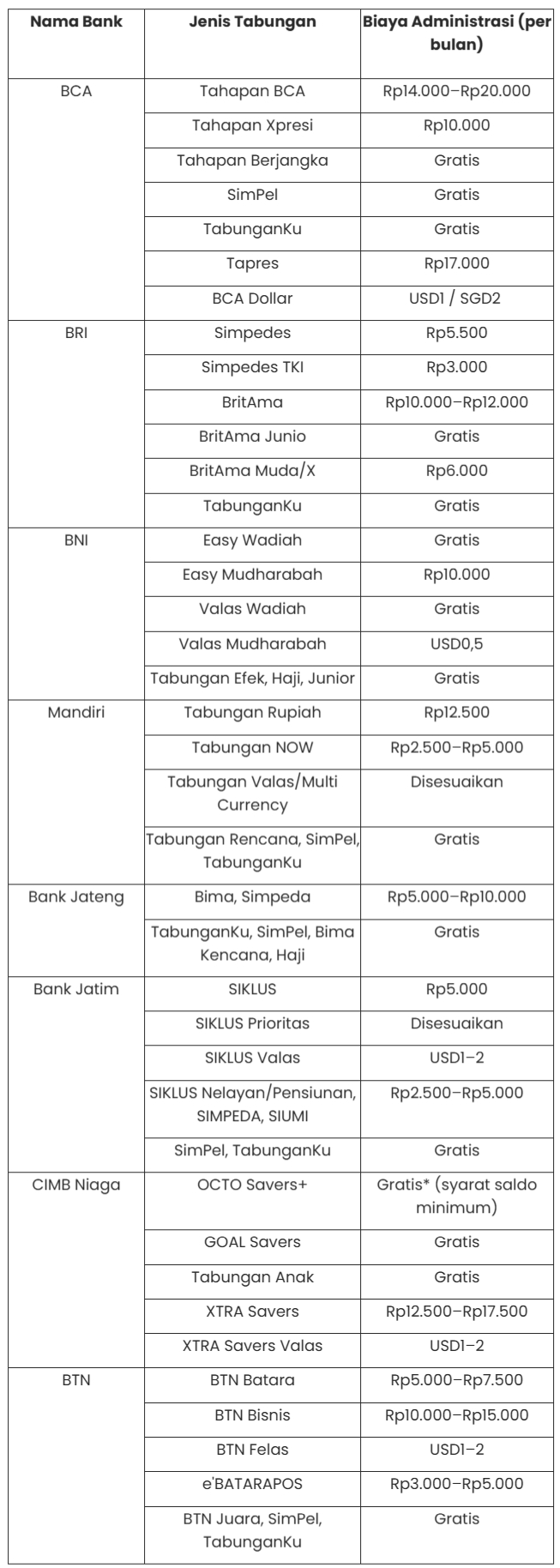 | Nama Bank | Jenis Tabungan | Biaya Administrasi (per bulan) |
|---|---|---|
| BCA | Tahapan BCA | Rp14.000–Rp20.000 |
| | Tahapan Xpresi | Rp10.000 |
| | Tahapan Berjangka | Gratis |
| | SimPel | Gratis |
| | TabunganKu | Gratis |
| | Tapres | Rp17.000 |
| | BCA Dollar | USD1 / SGD2 |
| BRI | Simpedes | Rp5.500 |
| | Simpedes TKI | Rp3.000 |
| | BritAma | Rp10.000–Rp12.000 |
| | BritAma Junio | Gratis |
| | BritAma Muda/X | Rp6.000 |
| | TabunganKu | Gratis |
| BNI | Easy Wadiah | Gratis |
| | Easy Mudharabah | Rp10.000 |
| | Valas Wadiah | Gratis |
| | Valas Mudharabah | USD0,5 |
| | Tabungan Efek, Haji, Junior | Gratis |
| Mandiri | Tabungan Rupiah | Rp12.500 |
| | Tabungan NOW | Rp2.500–Rp5.000 |
| | Tabungan Valas/Multi Currency | Disesuaikan |
| | Tabungan Rencana, SimPel, TabunganKu | Gratis |
| Bank Jateng | Bima, Simpeda | Rp5.000–Rp10.000 |
| | TabunganKu, SimPel, Bima Kencana, Haji | Gratis |
| Bank Jatim | SIKLUS | Rp5.000 |
| | SIKLUS Prioritas | Disesuaikan |
| | SIKLUS Valas | USD1–2 |
| | SIKLUS Nelayan/Pensiunan, SIMPEDA, SIUMI | Rp2.500–Rp5.000 |
| | SimPel, TabunganKu | Gratis |
| CIMB Niaga | OCTO Savers+ | Gratis* (syarat saldo minimum) |
| | GOAL Savers | Gratis |
| | Tabungan Anak | Gratis |
| | XTRA Savers | Rp12.500–Rp17.500 |
| | XTRA Savers Valas | USD1–2 |
| BTN | BTN Batara | Rp5.000–Rp7.500 |
| | BTN Bisnis | Rp10.000–Rp15.000 |
| | BTN Felas | USD1–2 |
| | e'BATARAPOS | Rp3.000–Rp5.000 |
| | BTN Juara, SimPel, TabunganKu | Gratis |